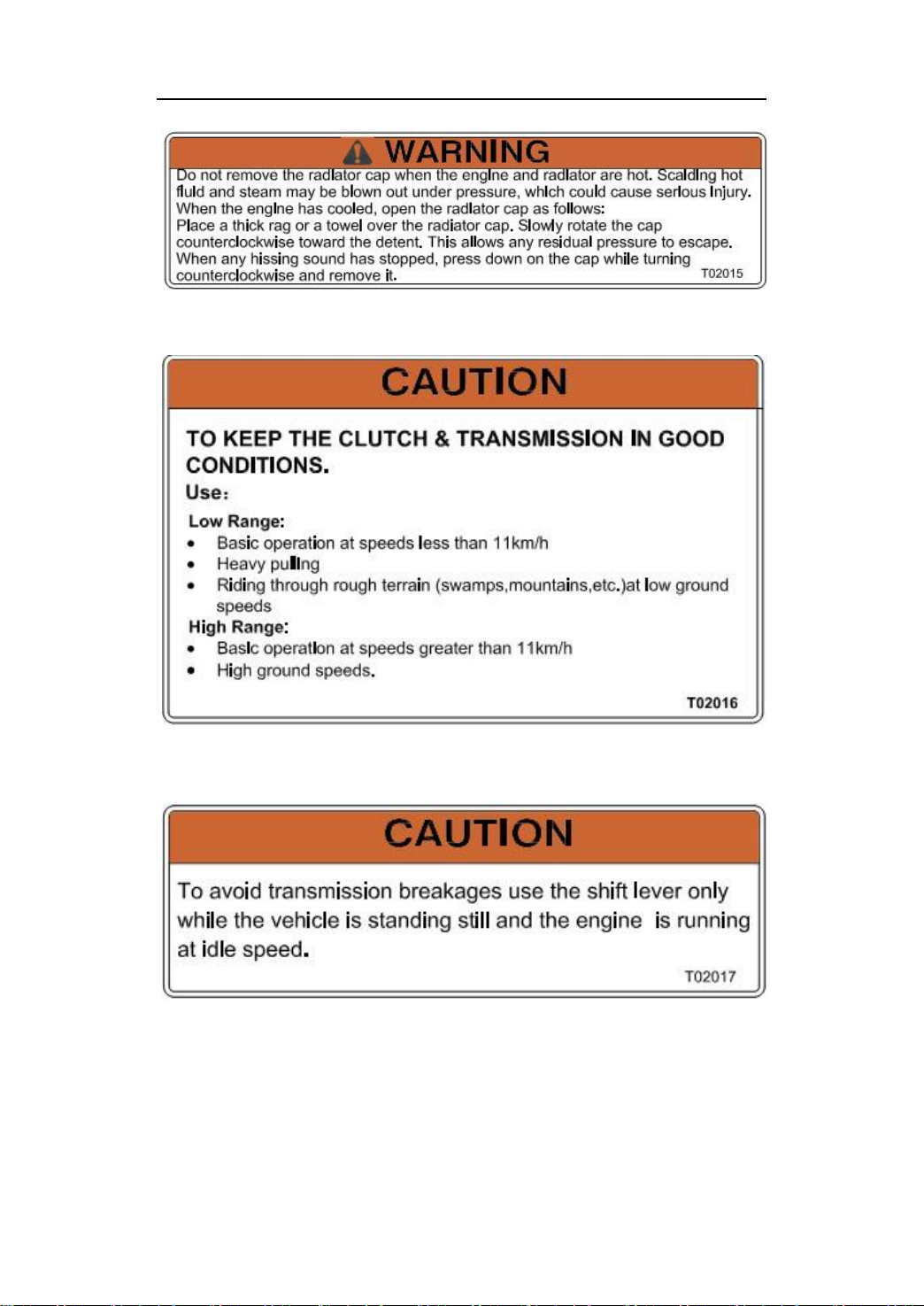 WARNING

Do not remove the radiator cap when the engine and radiator are hot. Scalding hot fluid and steam may be blown out under pressure, which could cause serious injury. When the engine has cooled, open the radiator cap as follows:

Place a thick rag or a towel over the radiator cap. Slowly rotate the cap counterclockwise toward the detent. This allows any residual pressure to escape. When any hissing sound has stopped, press down on the cap while turning counterclockwise and remove it.

T02015

CAUTION

TO KEEP THE CLUTCH & TRANSMISSION IN GOOD CONDITIONS.

Use:

Low Range:

• Basic operation at speeds less than 11km/h
• Heavy pulling
• Riding through rough terrain (swamps,mountains,etc.)at low ground speeds

High Range:

• Basic operation at speeds greater than 11km/h
• High ground speeds.

T02016

CAUTION

To avoid transmission breakages use the shift lever only while the vehicle is standing still and the engine is running at idle speed.

T02017